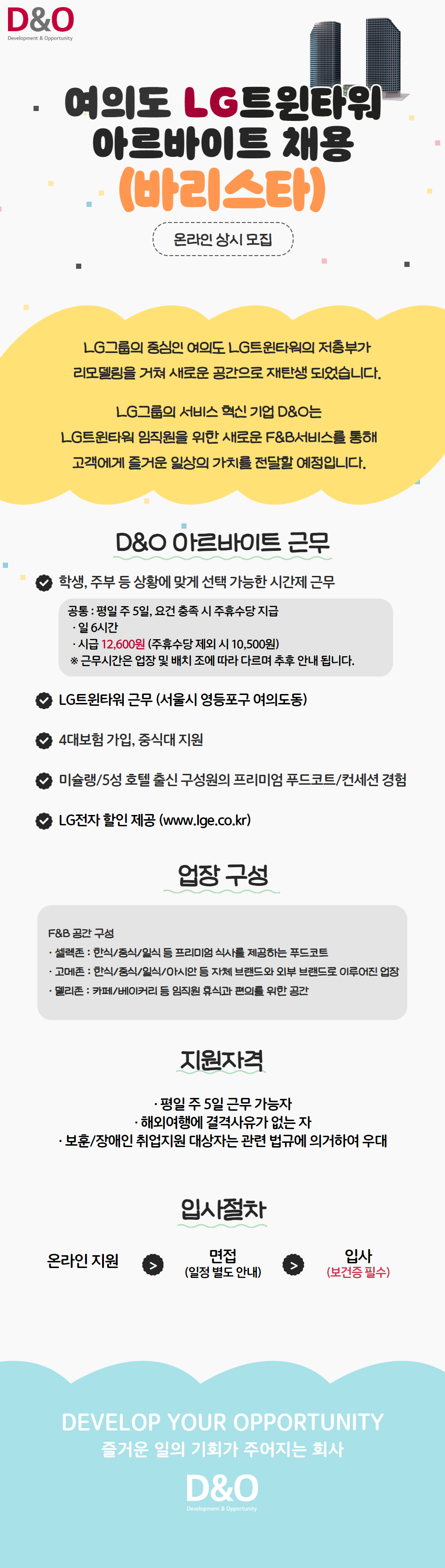 D&O
Development & Opportunity

여의도 LG트윈타워
아르바이트 채용
(바리스타)

온라인 상시 모집

LG그룹의 중심인 여의도 LG트윈타워의 저층부가 리모델링을 거쳐 새로운 공간으로 재탄생 되었습니다.

LG그룹의 서비스 혁신 기업 D&O는 LG트윈타워 임직원을 위한 새로운 F&B서비스를 통해 고객에게 즐거운 일상의 가치를 전달할 예정입니다.

D&O 아르바이트 근무

학생, 주부 등 상황에 맞게 선택 가능한 시간제 근무

공통 : 평일 주 5일, 요건 충족 시 주휴수당 지급
· 일 6시간
· 시급 12,600원 (주휴수당 제외 시 10,500원)
※ 근무시간은 업장 및 배치 조에 따라 다르며 추후 안내 됩니다.

LG트윈타워 근무 (서울시 영등포구 여의도동)

4대보험 가입, 중식대 지원

미슐랭/5성 호텔 출신 구성원의 프리미엄 푸드코트/컨세션 경험

LG전자 할인 제공 (www.lge.co.kr)

업장 구성

F&B 공간 구성
· 셀렉존 : 한식/중식/일식 등 프리미엄 식사를 제공하는 푸드코트
· 고메존 : 한식/중식/일식/아시안 등 자체 브랜드와 외부 브랜드로 이루어진 업장
· 델리존 : 카페/베이커리 등 임직원 휴식과 편의를 위한 공간

지원자격

· 평일 주 5일 근무 가능자
· 해외여행에 결격사유가 없는 자
· 보훈/장애인 취업지원 대상자는 관련 법규에 의거하여 우대

입사절차

온라인 지원 > 면접 (일정 별도 안내) > 입사 (보건증 필수)

DEVELOP YOUR OPPORTUNITY
즐거운 일의 기회가 주어지는 회사

D&O
Development & Opportunity